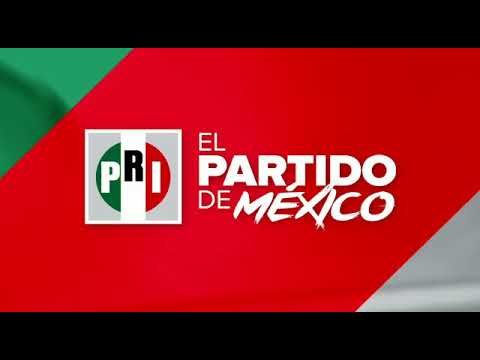 PRI

EL PARTIDO DE MÉXICO